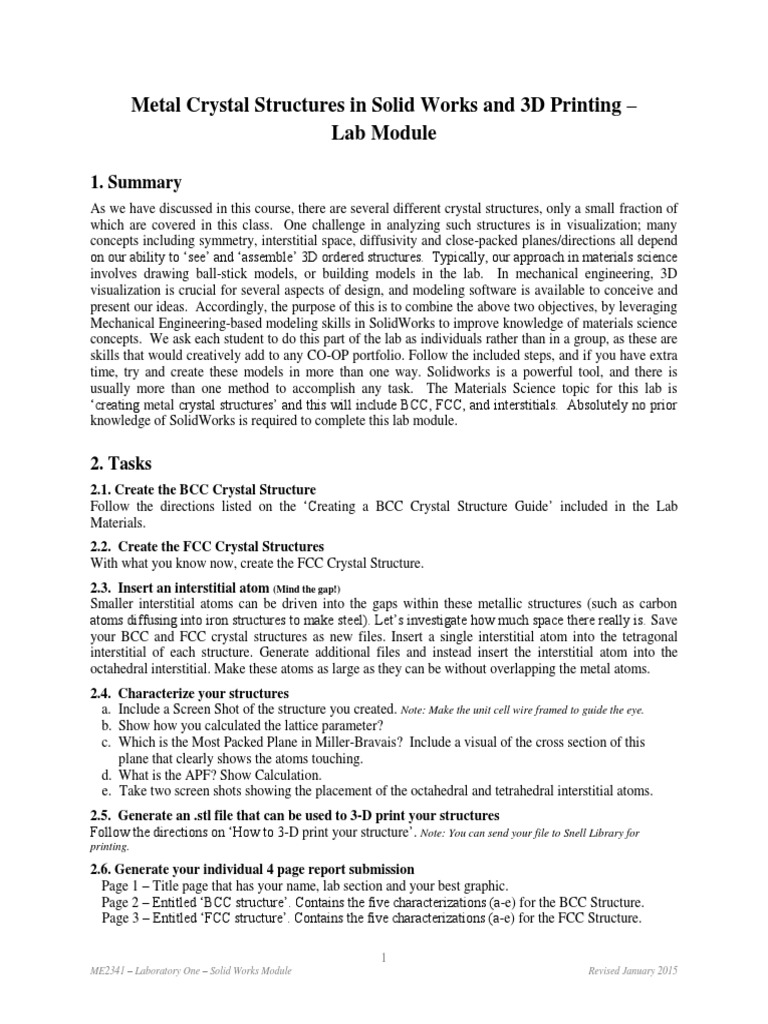 Metal Crystal Structures in Solid Works and 3D Printing – Lab Module

1. Summary

As we have discussed in this course, there are several different crystal structures, only a small fraction of which are covered in this class. One challenge in analyzing such structures is in visualization; many concepts including symmetry, interstitial space, diffusivity and close-packed planes/directions all depend on our ability to 'see' and 'assemble' 3D ordered structures. Typically, our approach in materials science involves drawing ball-stick models, or building models in the lab. In mechanical engineering, 3D visualization is crucial for several aspects of design, and modeling software is available to conceive and present our ideas. Accordingly, the purpose of this is to combine the above two objectives, by leveraging Mechanical Engineering-based modeling skills in SolidWorks to improve knowledge of materials science concepts. We ask each student to do this part of the lab as individuals rather than in a group, as these are skills that would creatively add to any CO-OP portfolio. Follow the included steps, and if you have extra time, try and create these models in more than one way. Solidworks is a powerful tool, and there is usually more than one method to accomplish any task. The Materials Science topic for this lab is 'creating metal crystal structures' and this will include BCC, FCC, and interstitials. Absolutely no prior knowledge of SolidWorks is required to complete this lab module.

2. Tasks

2.1. Create the BCC Crystal Structure
Follow the directions listed on the 'Creating a BCC Crystal Structure Guide' included in the Lab Materials.

2.2. Create the FCC Crystal Structures
With what you know now, create the FCC Crystal Structure.

2.3. Insert an interstitial atom (Mind the gap!)
Smaller interstitial atoms can be driven into the gaps within these metallic structures (such as carbon atoms diffusing into iron structures to make steel). Let's investigate how much space there really is. Save your BCC and FCC crystal structures as new files. Insert a single interstitial atom into the tetragonal interstitial of each structure. Generate additional files and instead insert the interstitial atom into the octahedral interstitial. Make these atoms as large as they can be without overlapping the metal atoms.

2.4. Characterize your structures
a. Include a Screen Shot of the structure you created. Note: Make the unit cell wire framed to guide the eye.
b. Show how you calculated the lattice parameter?
c. Which is the Most Packed Plane in Miller-Bravais? Include a visual of the cross section of this plane that clearly shows the atoms touching.
d. What is the APF? Show Calculation.
e. Take two screen shots showing the placement of the octahedral and tetrahedral interstitial atoms.

2.5. Generate an .stl file that can be used to 3-D print your structures
Follow the directions on 'How to 3-D print your structure'. Note: You can send your file to Snell Library for printing.

2.6. Generate your individual 4 page report submission
Page 1 – Title page that has your name, lab section and your best graphic.
Page 2 – Entitled 'BCC structure'. Contains the five characterizations (a-e) for the BCC Structure.
Page 3 – Entitled 'FCC structure'. Contains the five characterizations (a-e) for the FCC Structure.

1

ME2341 – Laboratory One – Solid Works Module Revised January 2015